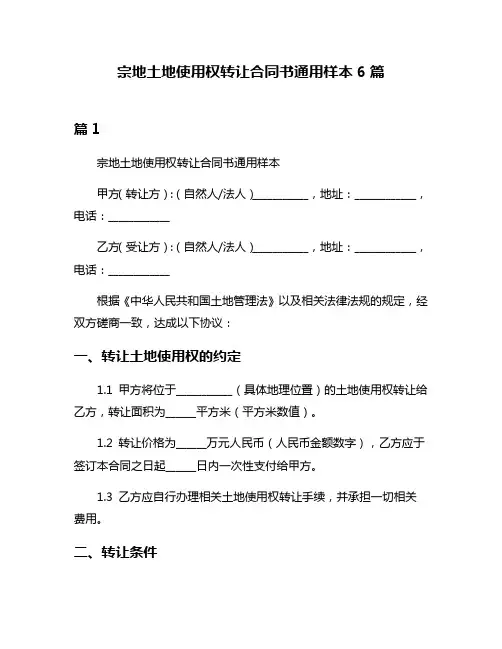 宗地土地使用权转让合同书通用样本 6 篇

篇 1

宗地土地使用权转让合同书通用样本

甲方(转让方)：(自然人/法人)__________，地址：___________，电话：___________

乙方(受让方)：(自然人/法人)__________，地址：___________，电话：___________

根据《中华人民共和国土地管理法》以及相关法律法规的规定，经双方磋商一致，达成以下协议：

一、转让土地使用权的约定

1.1 甲方将位于__________（具体地理位置）的土地使用权转让给乙方，转让面积为_____平方米（平方米数值）。

1.2 转让价格为_____万元人民币（人民币金额数字），乙方应于签订本合同之日起_____日内一次性支付给甲方。

1.3 乙方应自行办理相关土地使用权转让手续，并承担一切相关费用。

二、转让条件